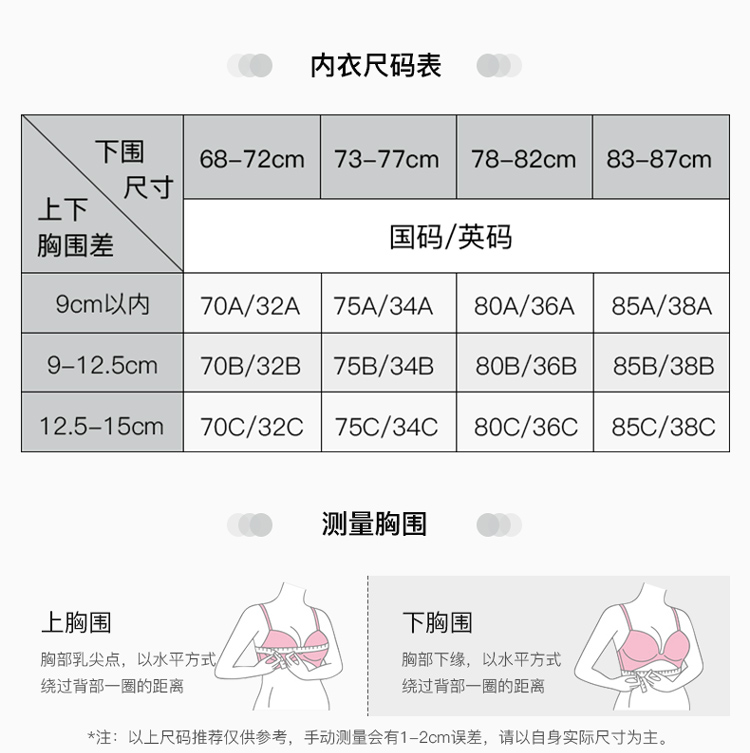 内衣尺码表

| 下围尺寸 / 上下胸围差 | 68-72cm | 73-77cm | 78-82cm | 83-87cm |
|---|---|---|---|---|
| | 国码/英码 | | | |
| 9cm以内 | 70A/32A | 75A/34A | 80A/36A | 85A/38A |
| 9-12.5cm | 70B/32B | 75B/34B | 80B/36B | 85B/38B |
| 12.5-15cm | 70C/32C | 75C/34C | 80C/36C | 85C/38C |

测量胸围

上胸围
胸部乳尖点，以水平方式绕过背部一圈的距离

下胸围
胸部下缘，以水平方式绕过背部一圈的距离

*注：以上尺码推荐仅供参考，手动测量会有1-2cm误差，请以自身实际尺寸为主。